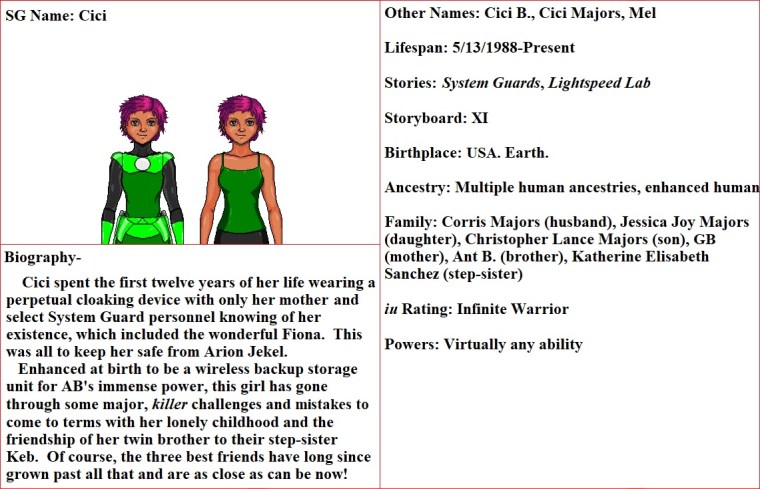 SG Name: Cici

Biography-

Cici spent the first twelve years of her life wearing a perpetual cloaking device with only her mother and select System Guard personnel knowing of her existence, which included the wonderful Fiona. This was all to keep her safe from Arion Jekel.

Enhanced at birth to be a wireless backup storage unit for AB's immense power, this girl has gone through some major, killer challenges and mistakes to come to terms with her lonely childhood and the friendship of her twin brother to their step-sister Keb. Of course, the three best friends have long since grown past all that and are as close as can be now!

Other Names: Cici B., Cici Majors, Mel

Lifespan: 5/13/1988-Present

Stories: System Guards, Lightspeed Lab

Storyboard: XI

Birthplace: USA. Earth.

Ancestry: Multiple human ancestries, enhanced human

Family: Corris Majors (husband), Jessica Joy Majors (daughter), Christopher Lance Majors (son), GB (mother), Ant B. (brother), Katherine Elisabeth Sanchez (step-sister)

iu Rating: Infinite Warrior

Powers: Virtually any ability